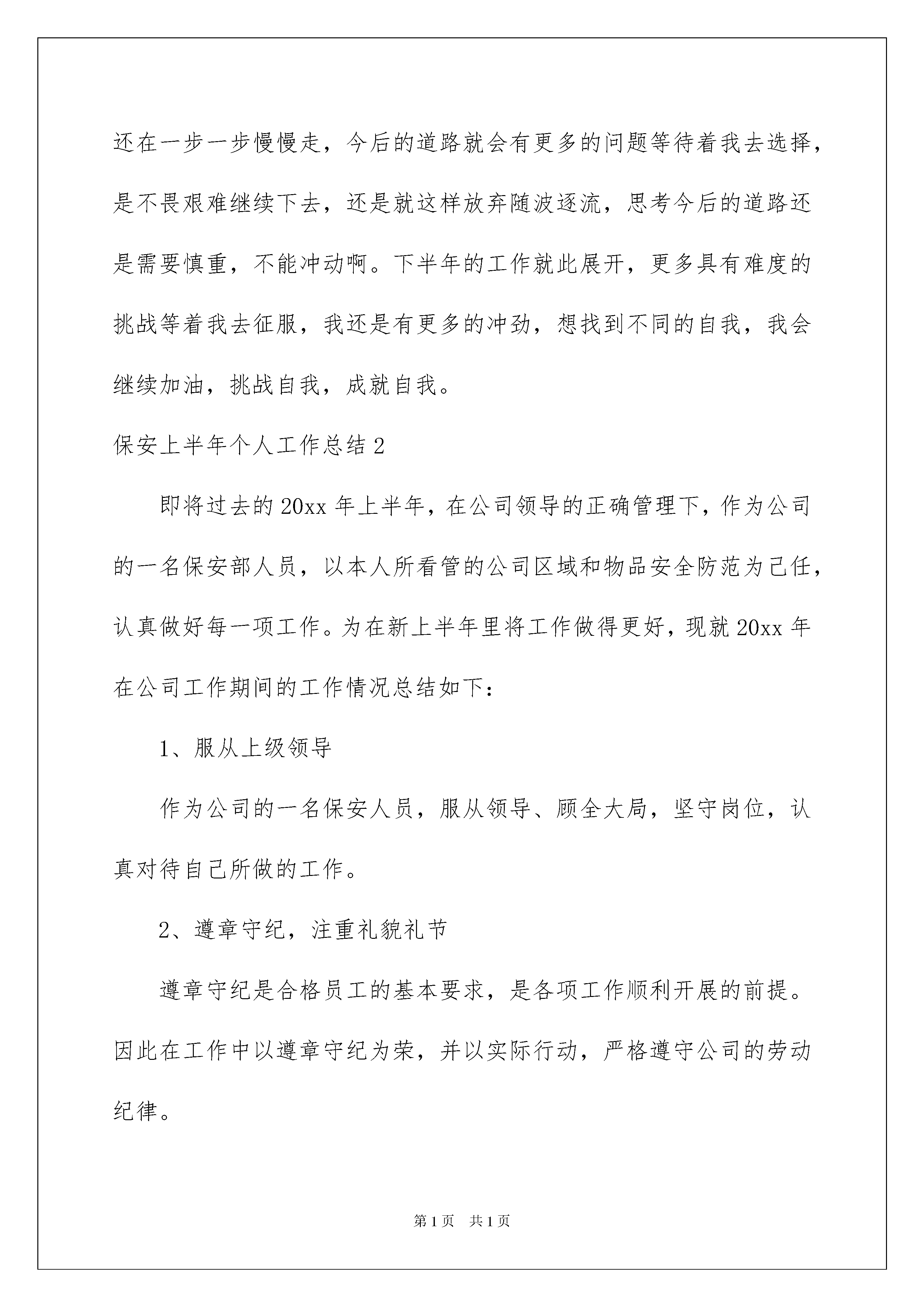 还在一步一步慢慢走，今后的道路就会有更多的问题等待着我去选择，是不畏艰难继续下去，还是就这样放弃随波逐流，思考今后的道路还是需要慎重，不能冲动啊。下半年的工作就此展开，更多具有难度的挑战等着我去征服，我还是有更多的冲劲，想找到不同的自我，我会继续加油，挑战自我，成就自我。

保安上半年个人工作总结2

即将过去的20xx年上半年，在公司领导的正确管理下，作为公司的一名保安部人员，以本人所看管的公司区域和物品安全防范为己任，认真做好每一项工作。为在新上半年里将工作做得更好，现就20xx年在公司工作期间的工作情况总结如下：

1、服从上级领导

作为公司的一名保安人员，服从领导、顾全大局，坚守岗位，认真对待自己所做的工作。

2、遵章守纪，注重礼貌礼节

遵章守纪是合格员工的基本要求，是各项工作顺利开展的前提。因此在工作中以遵章守纪为荣，并以实际行动，严格遵守公司的劳动纪律。

第1页 共1页